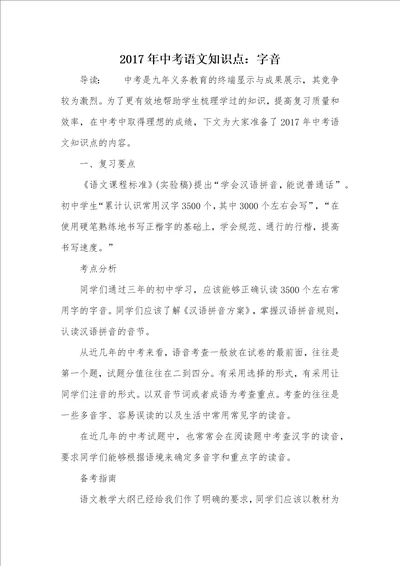 2017年中考语文知识点：字音

导读：　中考是九年义务教育的终端显示与成果展示，其竞争较为激烈。为了更有效地帮助学生梳理学过的知识，提高复习质量和效率，在中考中取得理想的成绩，下文为大家准备了2017年中考语文知识点的内容。

一、复习要点

《语文课程标准》(实验稿)提出“学会汉语拼音，能说普通话”。初中学生“累计认识常用汉字3500个，其中3000个左右会写”，“在使用硬笔熟练地书写正楷字的基础上，学会规范、通行的行楷，提高书写速度。”

考点分析

同学们通过三年的初中学习，应该能够正确认读3500个左右常用字的字音。同学们应该了解《汉语拼音方案》，掌握汉语拼音规则，认读汉语拼音的音节。

从近几年的中考来看，语音考查一般放在试卷的最前面，往往是第一个题，试题分值往往在二到四分。有采用选择的形式，有采用让同学们注音的形式。以双音节词或者成语为考查重点。考查的往往是一些多音字、容易误读的以及生活中常用常见字的读音。

在近几年的中考试题中，也常常会在阅读题中考查汉字的读音，要求同学们能够根据语境来确定多音字和重点字的读音。

备考指南

语文教学大纲已经给我们作了明确的要求，同学们应该以教材为